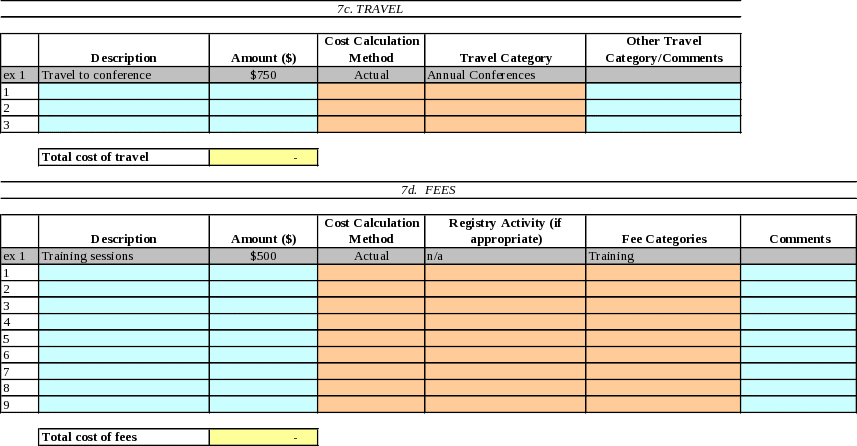 7c. TRAVEL

| | Description | Amount ($) | Cost Calculation Method | Travel Category | Other Travel Category/Comments |
|---|---|---|---|---|---|
| ex 1 | Travel to conference | $750 | Actual | Annual Conferences | |
| 1 | | | | | |
| 2 | | | | | |
| 3 | | | | | |

| Total cost of travel | - |
|---|---|

7d. FEES

| | Description | Amount ($) | Cost Calculation Method | Registry Activity (if appropriate) | Fee Categories | Comments |
|---|---|---|---|---|---|---|
| ex 1 | Training sessions | $500 | Actual | n/a | Training | |
| 1 | | | | | | |
| 2 | | | | | | |
| 3 | | | | | | |
| 4 | | | | | | |
| 5 | | | | | | |
| 6 | | | | | | |
| 7 | | | | | | |
| 8 | | | | | | |
| 9 | | | | | | |

| Total cost of fees | - |
|---|---|